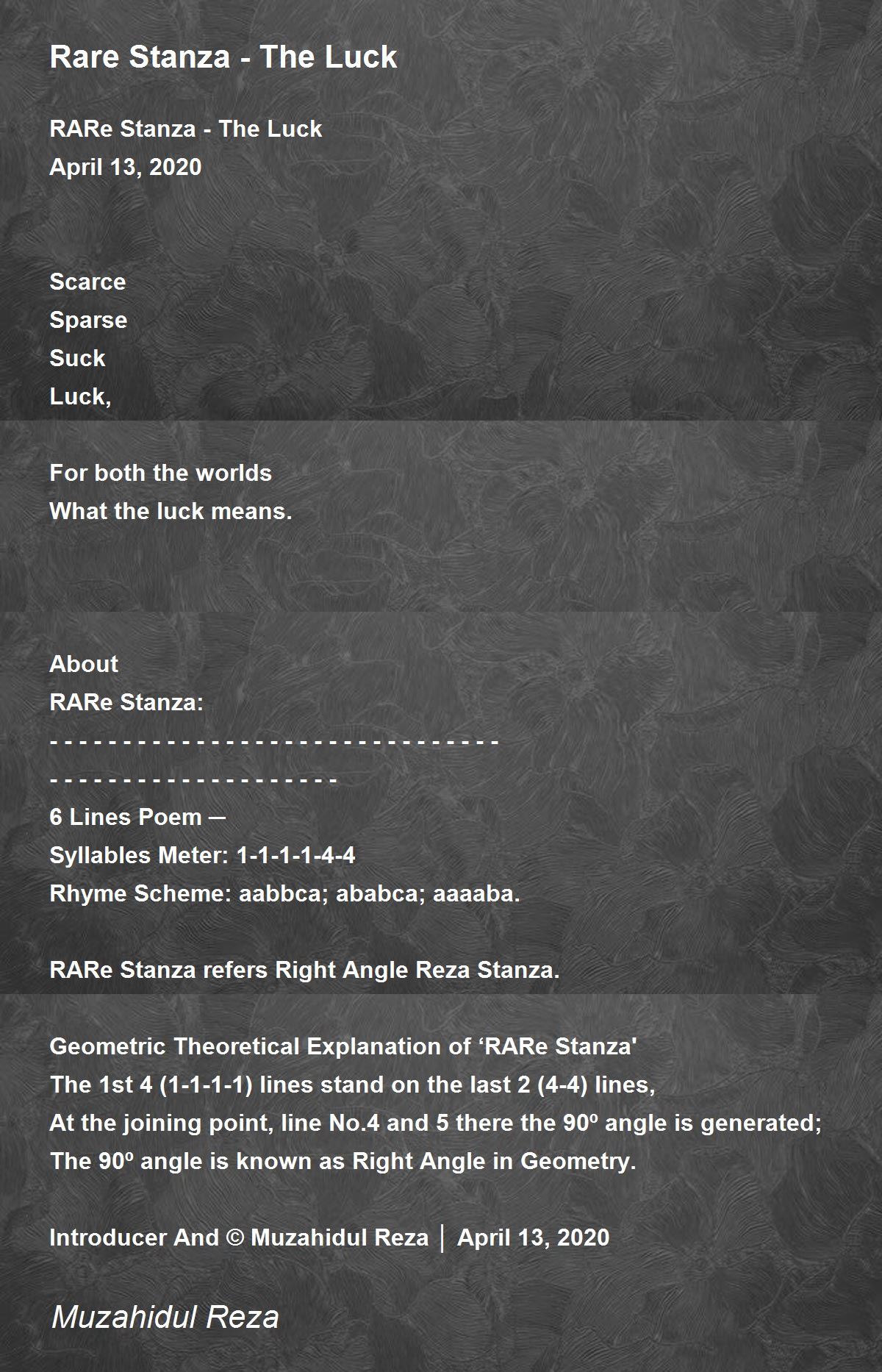 Rare Stanza - The Luck

RARe Stanza - The Luck
April 13, 2020

Scarce
Sparse
Suck
Luck,

For both the worlds
What the luck means.

About
RARe Stanza:
- - - - - - - - - - - - - - - - - - - - - - - - - - - - - - -
- - - - - - - - - - - - - - - - - - - -
6 Lines Poem ─
Syllables Meter: 1-1-1-1-4-4
Rhyme Scheme: aabbca; ababca; aaaaba.

RARe Stanza refers Right Angle Reza Stanza.

Geometric Theoretical Explanation of ‘RARe Stanza'
The 1st 4 (1-1-1-1) lines stand on the last 2 (4-4) lines,
At the joining point, line No.4 and 5 there the 90º angle is generated;
The 90º angle is known as Right Angle in Geometry.

Introducer And © Muzahidul Reza │ April 13, 2020

Muzahidul Reza